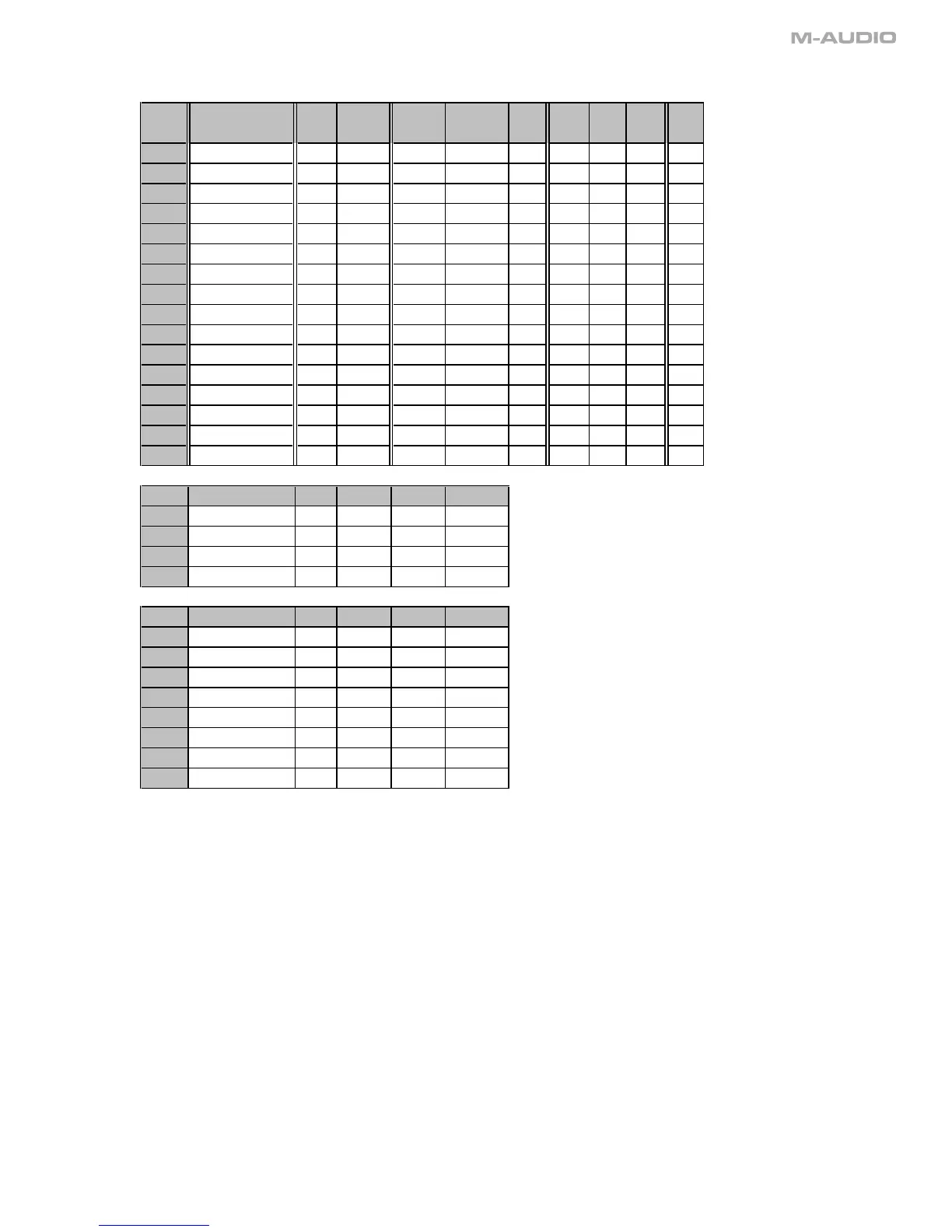 M-AUDIO